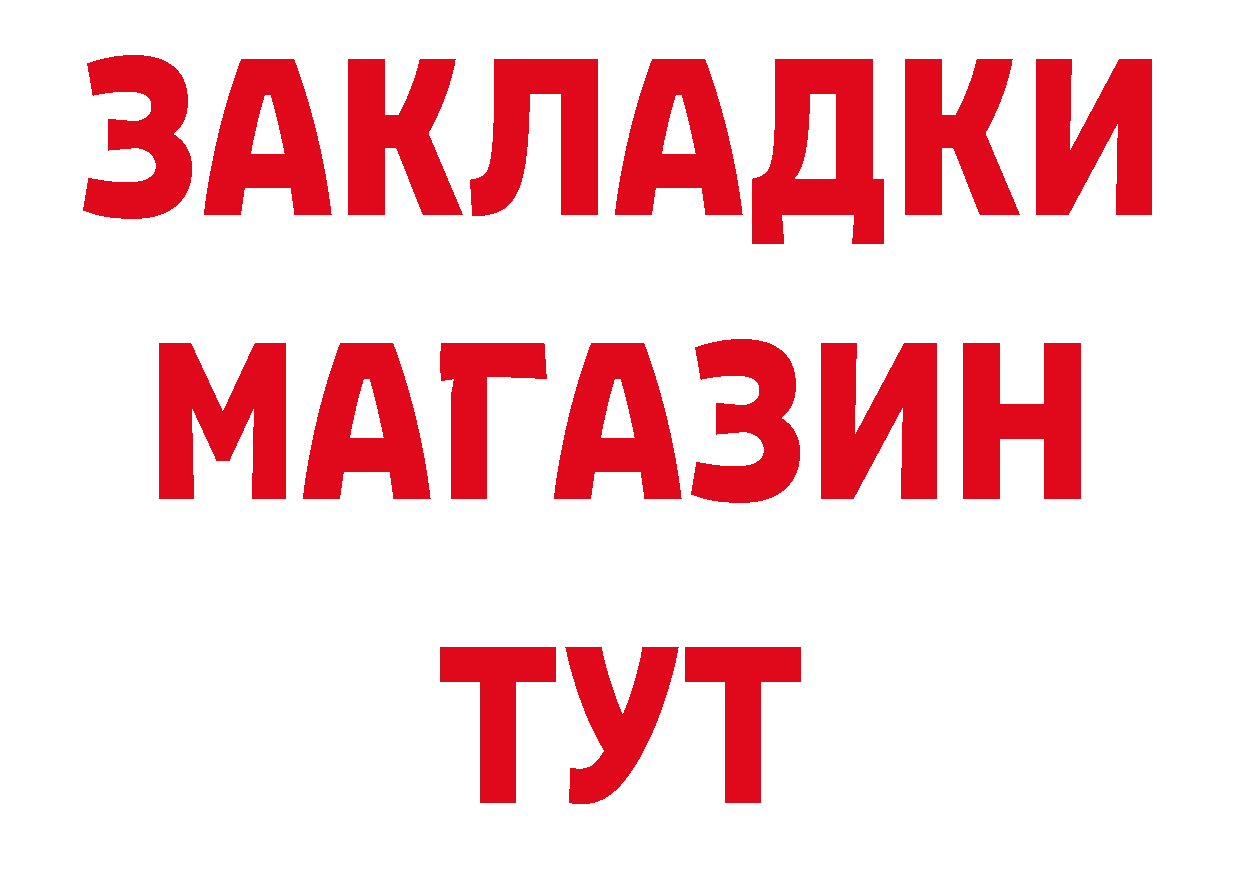 ЗАКЛАДКИ
МАГАЗИН
ТУТ